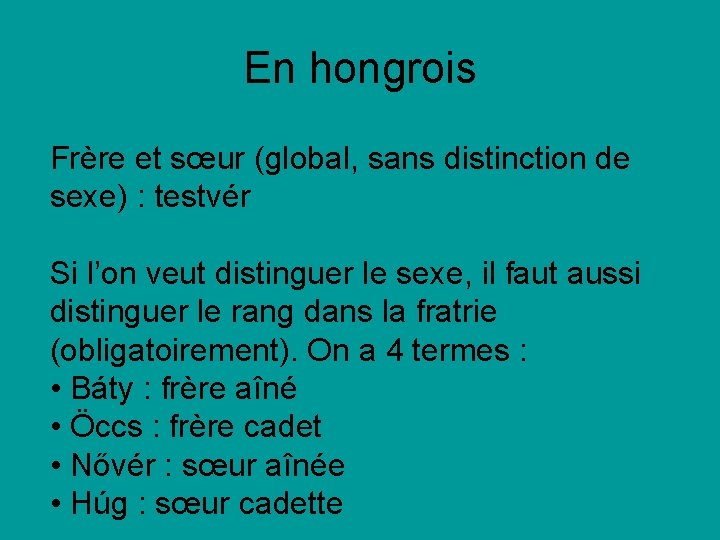 En hongrois

Frère et sœur (global, sans distinction de sexe) : testvér

Si l'on veut distinguer le sexe, il faut aussi distinguer le rang dans la fratrie (obligatoirement). On a 4 termes :
• Báty : frère aîné
• Öccs : frère cadet
• Nővér : sœur aînée
• Húg : sœur cadette